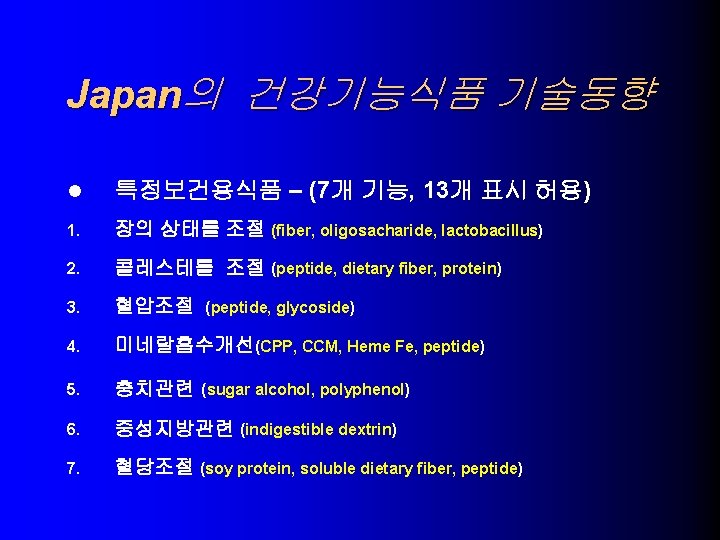 Japan의 건강기능식품 기술동향

● 특정보건용식품 – (7개 기능, 13개 표시 허용)

1. 장의 상태를 조절 (fiber, oligosacharide, lactobacillus)

2. 콜레스테롤 조절 (peptide, dietary fiber, protein)

3. 혈압조절 (peptide, glycoside)

4. 미네랄흡수개선(CPP, CCM, Heme Fe, peptide)

5. 충치관련 (sugar alcohol, polyphenol)

6. 중성지방관련 (indigestible dextrin)

7. 혈당조절 (soy protein, soluble dietary fiber, peptide)